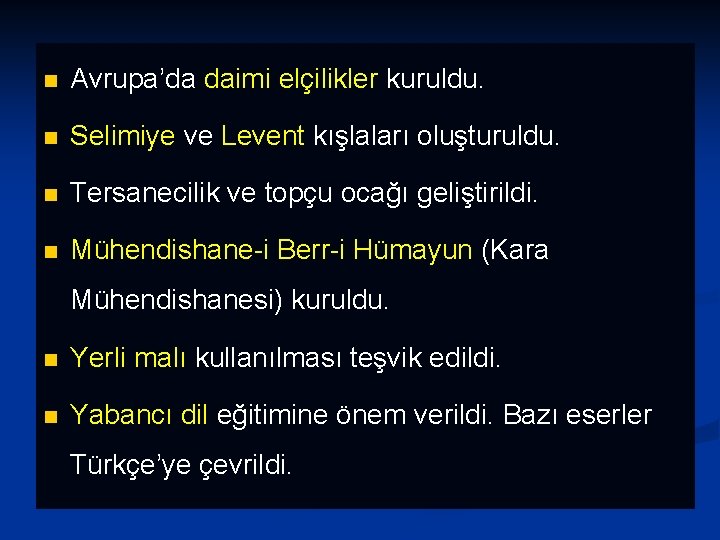 ■ Avrupa’da daimi elçilikler kuruldu.

■ Selimiye ve Levent kışlaları oluşturuldu.

■ Tersanecilik ve topçu ocağı geliştirildi.

■ Mühendishane-i Berr-i Hümayun (Kara Mühendishanesi) kuruldu.

■ Yerli malı kullanılması teşvik edildi.

■ Yabancı dil eğitimine önem verildi. Bazı eserler Türkçe’ye çevrildi.